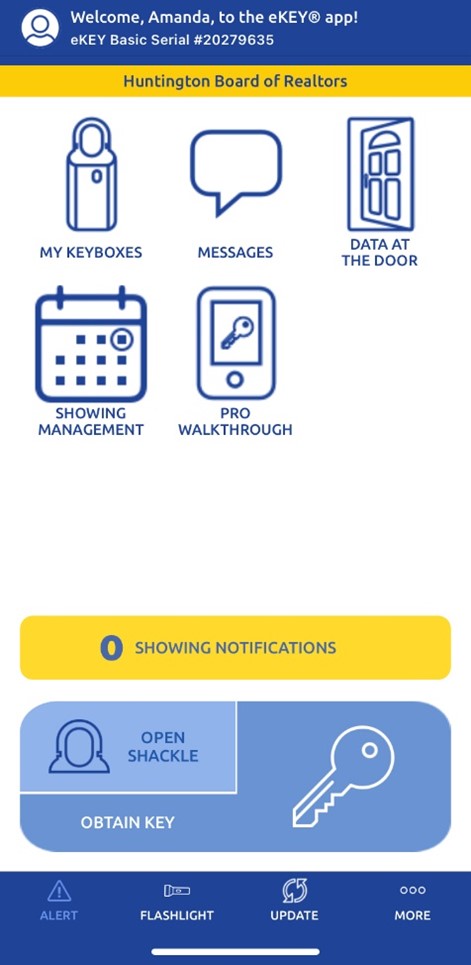 Welcome, Amanda, to the eKEY® app!
eKEY Basic Serial #20279635

Huntington Board of Realtors

MY KEYBOXES

MESSAGES

DATA AT THE DOOR

SHOWING MANAGEMENT

PRO WALKTHROUGH

0 SHOWING NOTIFICATIONS

OPEN SHACKLE

OBTAIN KEY

ALERT

FLASHLIGHT

UPDATE

MORE